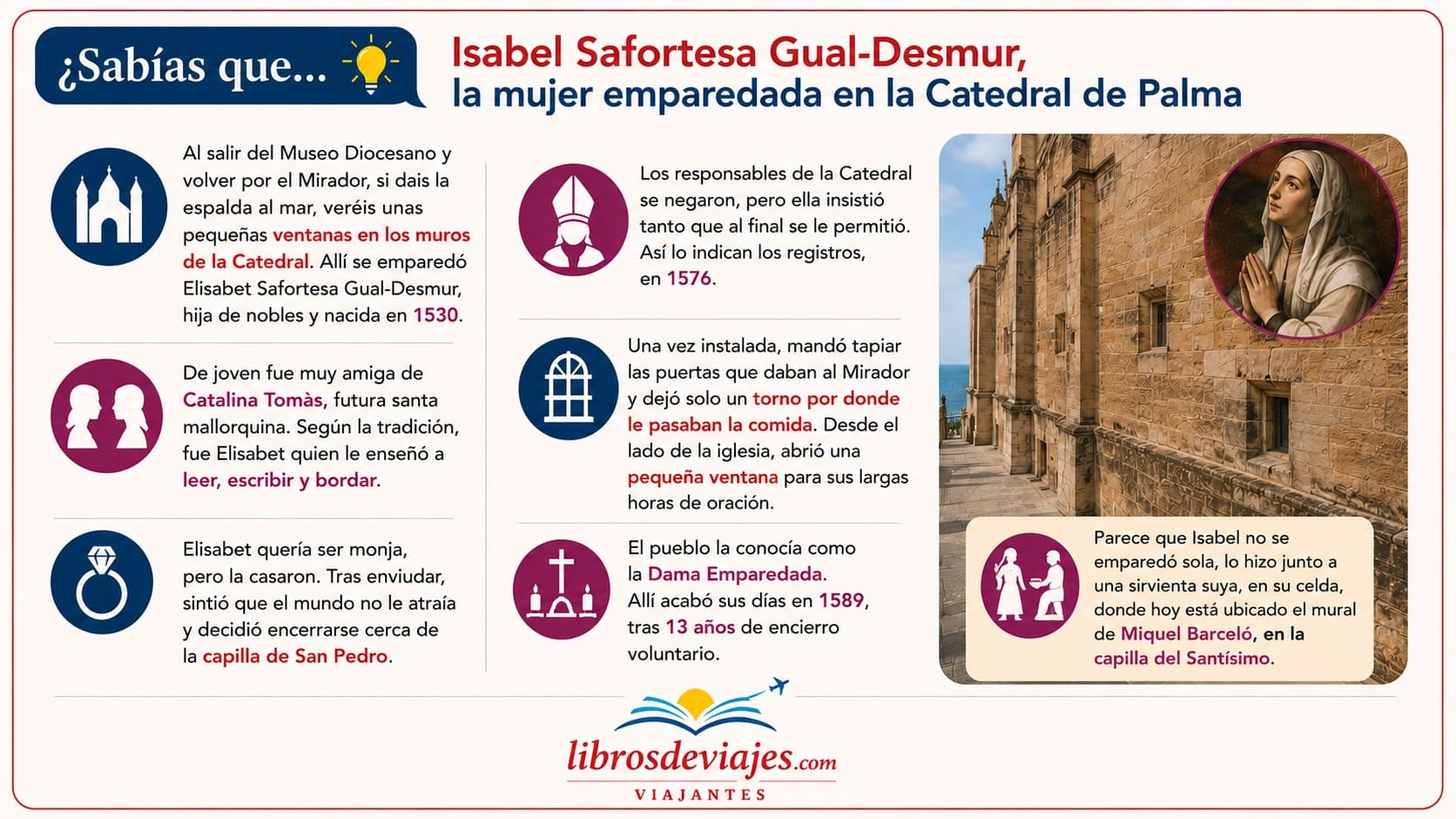 ¿Sabías que...

Isabel Safortesa Gual-Desmur, la mujer emparedada en la Catedral de Palma

Al salir del Museo Diocesano y volver por el Mirador, si dais la espalda al mar, veréis unas pequeñas ventanas en los muros de la Catedral. Allí se emparedó Elisabet Safortesa Gual-Desmur, hija de nobles y nacida en 1530.

De joven fue muy amiga de Catalina Tomàs, futura santa mallorquina. Según la tradición, fue Elisabet quien le enseñó a leer, escribir y bordar.

Elisabet quería ser monja, pero la casaron. Tras enviudar, sintió que el mundo no le atraía y decidió encerrarse cerca de la capilla de San Pedro.

Los responsables de la Catedral se negaron, pero ella insistió tanto que al final se le permitió. Así lo indican los registros, en 1576.

Una vez instalada, mandó tapiar las puertas que daban al Mirador y dejó solo un torno por donde le pasaban la comida. Desde el lado de la iglesia, abrió una pequeña ventana para sus largas horas de oración.

El pueblo la conocía como la Dama Emparedada. Allí acabó sus días en 1589, tras 13 años de encierro voluntario.

Parece que Isabel no se emparedó sola, lo hizo junto a una sirvienta suya, en su celda, donde hoy está ubicado el mural de Miquel Barceló, en la capilla del Santísimo.

librosdeviajes.com
VIAJANTES